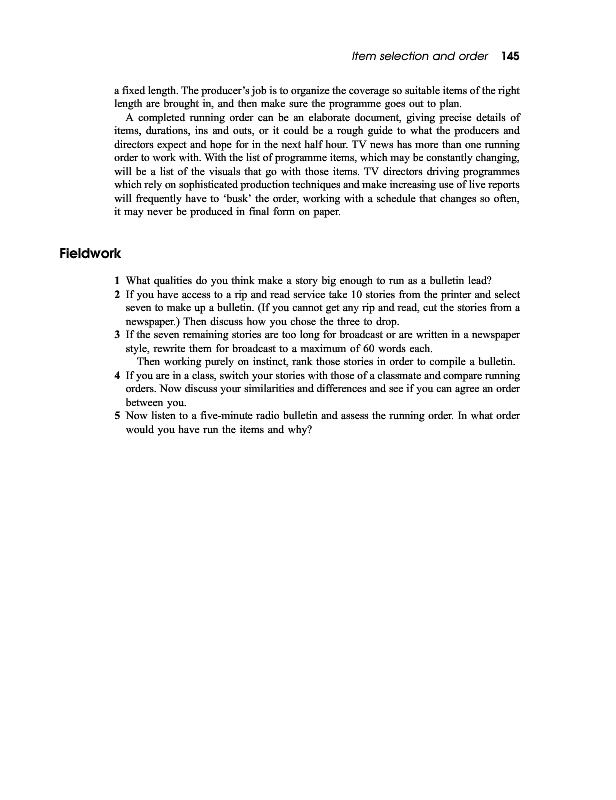 Item selection and order 145

a fixed length. The producer's job is to organize the coverage so suitable items of the right length are brought in, and then make sure the programme goes out to plan.

A completed running order can be an elaborate document, giving precise details of items, durations, ins and outs, or it could be a rough guide to what the producers and directors expect and hope for in the next half hour. TV news has more than one running order to work with. With the list of programme items, which may be constantly changing, will be a list of the visuals that go with those items. TV directors driving programmes which rely on sophisticated production techniques and make increasing use of live reports will frequently have to 'busk' the order, working with a schedule that changes so often, it may never be produced in final form on paper.

Fieldwork

1 What qualities do you think make a story big enough to run as a bulletin lead?

2 If you have access to a rip and read service take 10 stories from the printer and select seven to make up a bulletin. (If you cannot get any rip and read, cut the stories from a newspaper.) Then discuss how you chose the three to drop.

3 If the seven remaining stories are too long for broadcast or are written in a newspaper style, rewrite them for broadcast to a maximum of 60 words each.

Then working purely on instinct, rank those stories in order to compile a bulletin.

4 If you are in a class, switch your stories with those of a classmate and compare running orders. Now discuss your similarities and differences and see if you can agree an order between you.

5 Now listen to a five-minute radio bulletin and assess the running order. In what order would you have run the items and why?